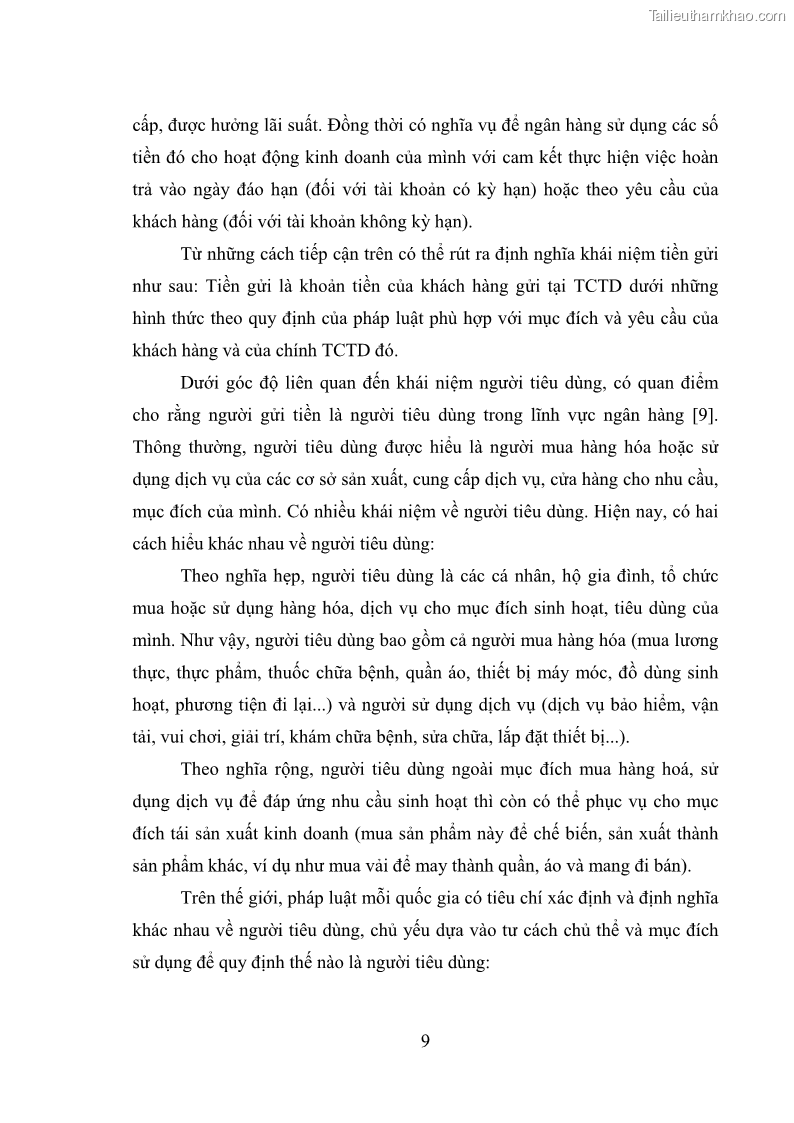 Tailieuthamkhao.com

cấp, được hưởng lãi suất. Đồng thời có nghĩa vụ để ngân hàng sử dụng các số tiền đó cho hoạt động kinh doanh của mình với cam kết thực hiện việc hoàn trả vào ngày đáo hạn (đối với tài khoản có kỳ hạn) hoặc theo yêu cầu của khách hàng (đối với tài khoản không kỳ hạn).

Từ những cách tiếp cận trên có thể rút ra định nghĩa khái niệm tiền gửi như sau: Tiền gửi là khoản tiền của khách hàng gửi tại TCTD dưới những hình thức theo quy định của pháp luật phù hợp với mục đích và yêu cầu của khách hàng và của chính TCTD đó.

Dưới góc độ liên quan đến khái niệm người tiêu dùng, có quan điểm cho rằng người gửi tiền là người tiêu dùng trong lĩnh vực ngân hàng [9]. Thông thường, người tiêu dùng được hiểu là người mua hàng hóa hoặc sử dụng dịch vụ của các cơ sở sản xuất, cung cấp dịch vụ, cửa hàng cho nhu cầu, mục đích của mình. Có nhiều khái niệm về người tiêu dùng. Hiện nay, có hai cách hiểu khác nhau về người tiêu dùng:

Theo nghĩa hẹp, người tiêu dùng là các cá nhân, hộ gia đình, tổ chức mua hoặc sử dụng hàng hóa, dịch vụ cho mục đích sinh hoạt, tiêu dùng của mình. Như vậy, người tiêu dùng bao gồm cả người mua hàng hóa (mua lương thực, thực phẩm, thuốc chữa bệnh, quần áo, thiết bị máy móc, đồ dùng sinh hoạt, phương tiện đi lại...) và người sử dụng dịch vụ (dịch vụ bảo hiểm, vận tải, vui chơi, giải trí, khám chữa bệnh, sửa chữa, lắp đặt thiết bị...).

Theo nghĩa rộng, người tiêu dùng ngoài mục đích mua hàng hoá, sử dụng dịch vụ để đáp ứng nhu cầu sinh hoạt thì còn có thể phục vụ cho mục đích tái sản xuất kinh doanh (mua sản phẩm này để chế biến, sản xuất thành sản phẩm khác, ví dụ như mua vải để may thành quần, áo và mang đi bán).

Trên thế giới, pháp luật mỗi quốc gia có tiêu chí xác định và định nghĩa khác nhau về người tiêu dùng, chủ yếu dựa vào tư cách chủ thể và mục đích sử dụng để quy định thế nào là người tiêu dùng:

9